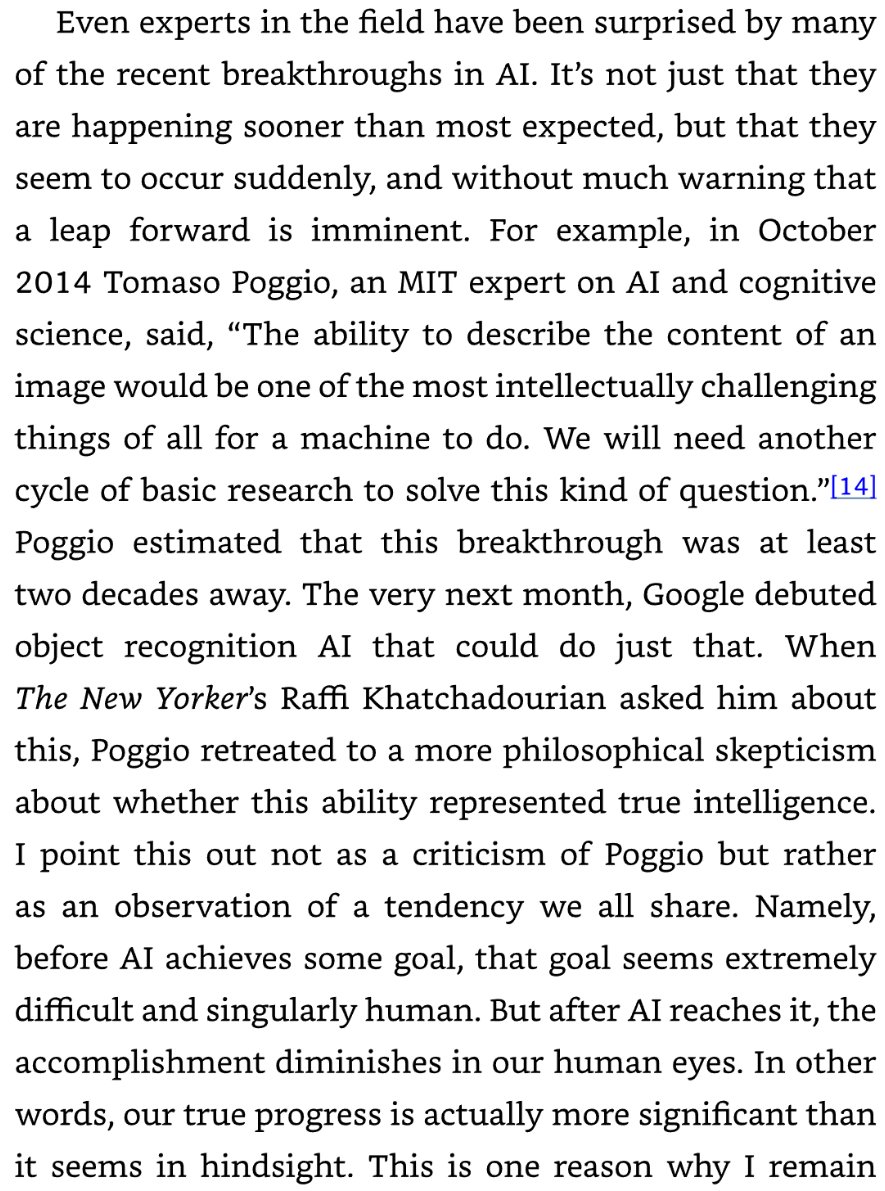 Even experts in the field have been surprised by many of the recent breakthroughs in AI. It's not just that they are happening sooner than most expected, but that they seem to occur suddenly, and without much warning that a leap forward is imminent. For example, in October 2014 Tomaso Poggio, an MIT expert on AI and cognitive science, said, "The ability to describe the content of an image would be one of the most intellectually challenging things of all for a machine to do. We will need another cycle of basic research to solve this kind of question."[14] Poggio estimated that this breakthrough was at least two decades away. The very next month, Google debuted object recognition AI that could do just that. When The New Yorker's Raffi Khatchadourian asked him about this, Poggio retreated to a more philosophical skepticism about whether this ability represented true intelligence. I point this out not as a criticism of Poggio but rather as an observation of a tendency we all share. Namely, before AI achieves some goal, that goal seems extremely difficult and singularly human. But after AI reaches it, the accomplishment diminishes in our human eyes. In other words, our true progress is actually more significant than it seems in hindsight. This is one reason why I remain